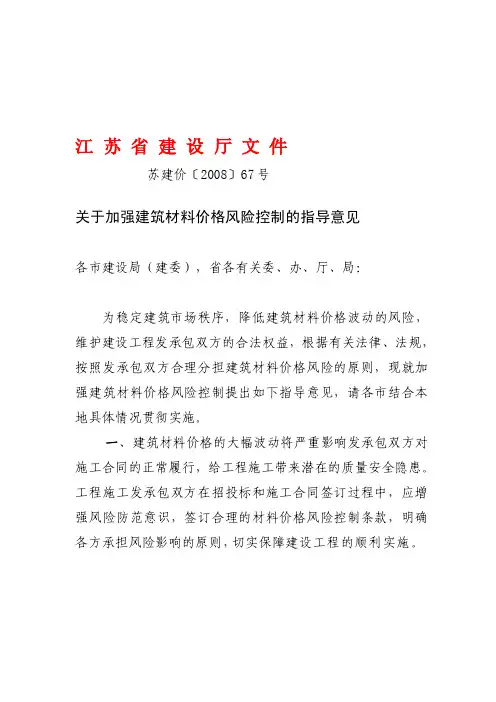 江苏省建设厅文件

苏建价〔2008〕67号

关于加强建筑材料价格风险控制的指导意见

各市建设局（建委），省各有关委、办、厅、局：

为稳定建筑市场秩序，降低建筑材料价格波动的风险，维护建设工程发承包双方的合法权益，根据有关法律、法规，按照发承包双方合理分担建筑材料价格风险的原则，现就加强建筑材料价格风险控制提出如下指导意见，请各市结合本地具体情况贯彻实施。

一、建筑材料价格的大幅波动将严重影响发承包双方对施工合同的正常履行，给工程施工带来潜在的质量安全隐患。工程施工发承包双方在招投标和施工合同签订过程中，应增强风险防范意识，签订合理的材料价格风险控制条款，明确各方承担风险影响的原则，切实保障建设工程的顺利实施。